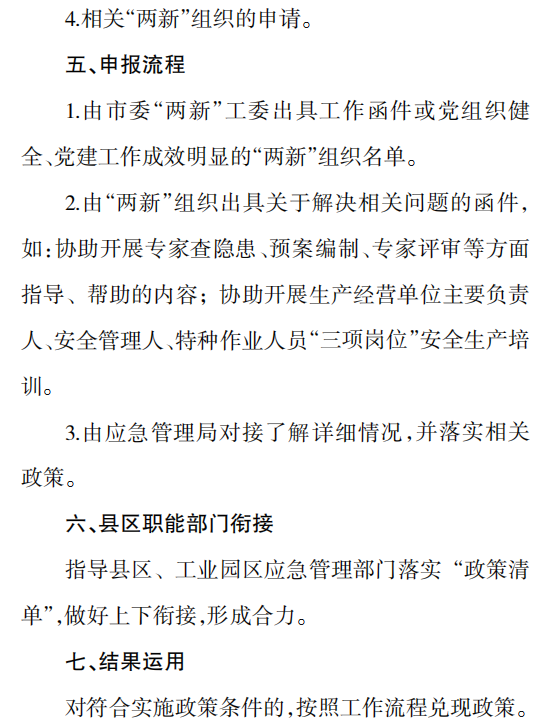 4.相关“两新”组织的申请。

五、申报流程

1.由市委“两新”工委出具工作函件或党组织健全、党建工作成效明显的“两新”组织名单。

2.由“两新”组织出具关于解决相关问题的函件，如：协助开展专家查隐患、预案编制、专家评审等方面指导、帮助的内容；协助开展生产经营单位主要负责人、安全管理人、特种作业人员“三项岗位”安全生产培训。

3.由应急管理局对接了解详细情况，并落实相关政策。

六、县区职能部门衔接

指导县区、工业园区应急管理部门落实“政策清单”，做好上下衔接，形成合力。

七、结果运用

对符合实施政策条件的，按照工作流程兑现政策。